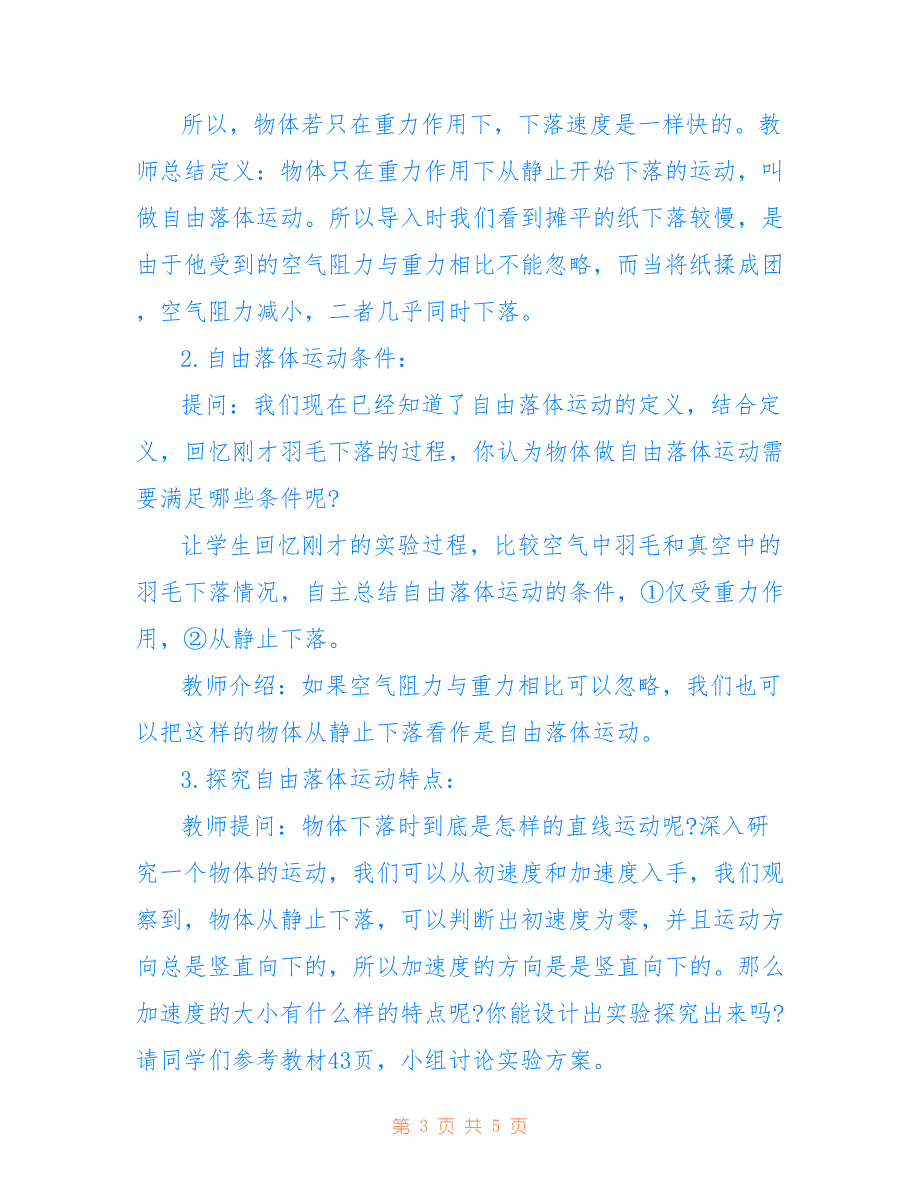 所以，物体若只在重力作用下，下落速度是一样快的。教师总结定义：物体只在重力作用下从静止开始下落的运动，叫做自由落体运动。所以导入时我们看到摊平的纸下落较慢，是由于他受到的空气阻力与重力相比不能忽略，而当将纸揉成团，空气阻力减小，二者几乎同时下落。

2.自由落体运动条件：

提问：我们现在已经知道了自由落体运动的定义，结合定义，回忆刚才羽毛下落的过程，你认为物体做自由落体运动需要满足哪些条件呢?

让学生回忆刚才的实验过程，比较空气中羽毛和真空中的羽毛下落情况，自主总结自由落体运动的条件，①仅受重力作用，②从静止下落。

教师介绍：如果空气阻力与重力相比可以忽略，我们也可以把这样的物体从静止下落看作是自由落体运动。

3.探究自由落体运动特点：

教师提问：物体下落时到底是怎样的直线运动呢?深入研究一个物体的运动，我们可以从初速度和加速度入手，我们观察到，物体从静止下落，可以判断出初速度为零，并且运动方向总是竖直向下的，所以加速度的方向是是竖直向下的。那么加速度的大小有什么样的特点呢?你能设计出实验探究出来吗?请同学们参考教材43页，小组讨论实验方案。

第 3 页 共 5 页